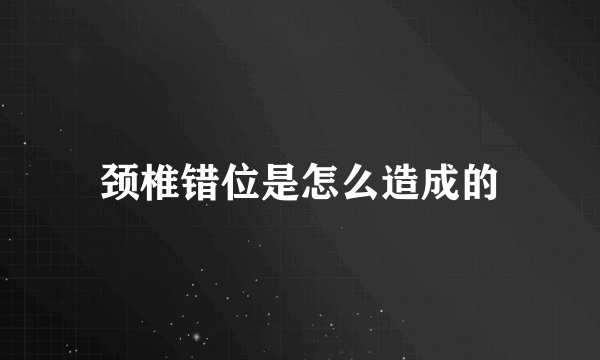 颈椎错位是怎么造成的